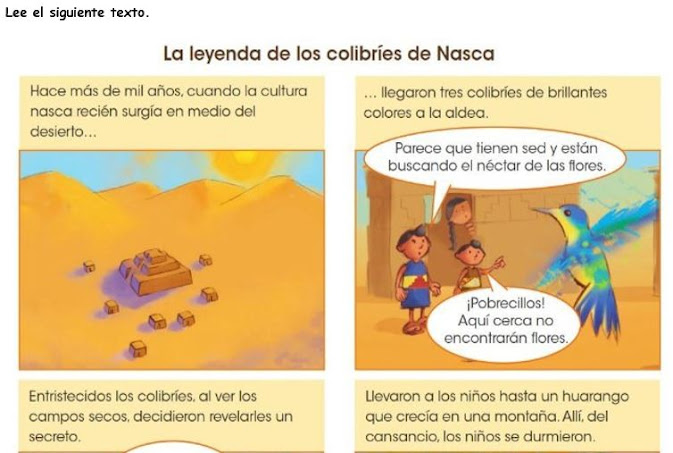 Lee el siguiente texto.

La leyenda de los colibríes de Nasca

Hace más de mil años, cuando la cultura nasca recién surgía en medio del desierto...

... llegaron tres colibríes de brillantes colores a la aldea.

Parece que tienen sed y están buscando el néctar de las flores.

¡Pobrecillos! Aquí cerca no encontrarán flores.

Entristecidos los colibríes, al ver los campos secos, decidieron revelarles un secreto.

Llevaron a los niños hasta un huarango que crecía en una montaña. Allí, del cansancio, los niños se durmieron.